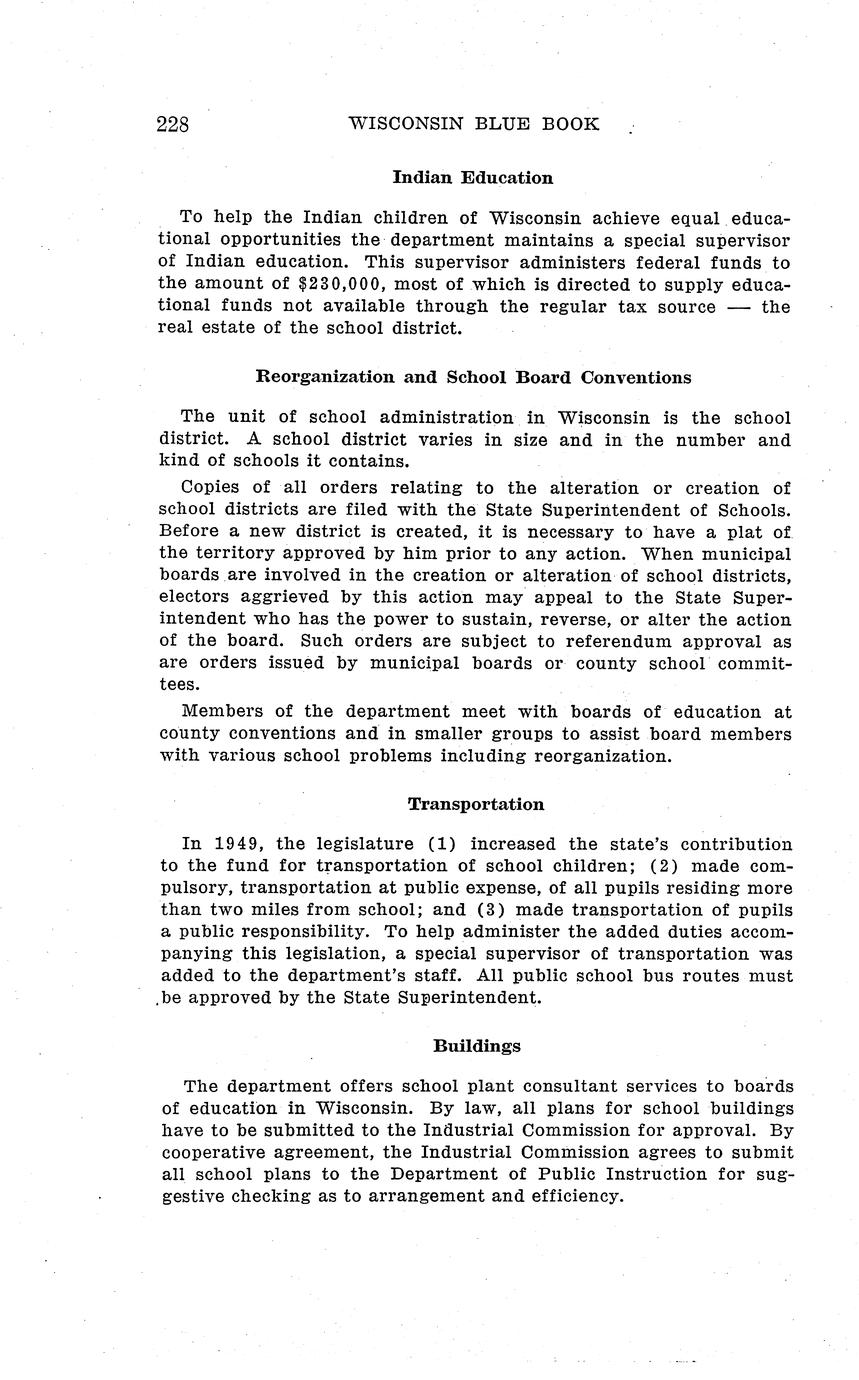 228 WISCONSIN BLUE BOOK

Indian Education

To help the Indian children of Wisconsin achieve equal educational opportunities the department maintains a special supervisor of Indian education. This supervisor administers federal funds to the amount of $230,000, most of which is directed to supply educational funds not available through the regular tax source — the real estate of the school district.

Reorganization and School Board Conventions

The unit of school administration in Wisconsin is the school district. A school district varies in size and in the number and kind of schools it contains.

Copies of all orders relating to the alteration or creation of school districts are filed with the State Superintendent of Schools. Before a new district is created, it is necessary to have a plat of the territory approved by him prior to any action. When municipal boards are involved in the creation or alteration of school districts, electors aggrieved by this action may appeal to the State Superintendent who has the power to sustain, reverse, or alter the action of the board. Such orders are subject to referendum approval as are orders issued by municipal boards or county school committees.

Members of the department meet with boards of education at county conventions and in smaller groups to assist board members with various school problems including reorganization.

Transportation

In 1949, the legislature (1) increased the state's contribution to the fund for transportation of school children; (2) made compulsory, transportation at public expense, of all pupils residing more than two miles from school; and (3) made transportation of pupils a public responsibility. To help administer the added duties accompanying this legislation, a special supervisor of transportation was added to the department's staff. All public school bus routes must be approved by the State Superintendent.

Buildings

The department offers school plant consultant services to boards of education in Wisconsin. By law, all plans for school buildings have to be submitted to the Industrial Commission for approval. By cooperative agreement, the Industrial Commission agrees to submit all school plans to the Department of Public Instruction for suggestive checking as to arrangement and efficiency.